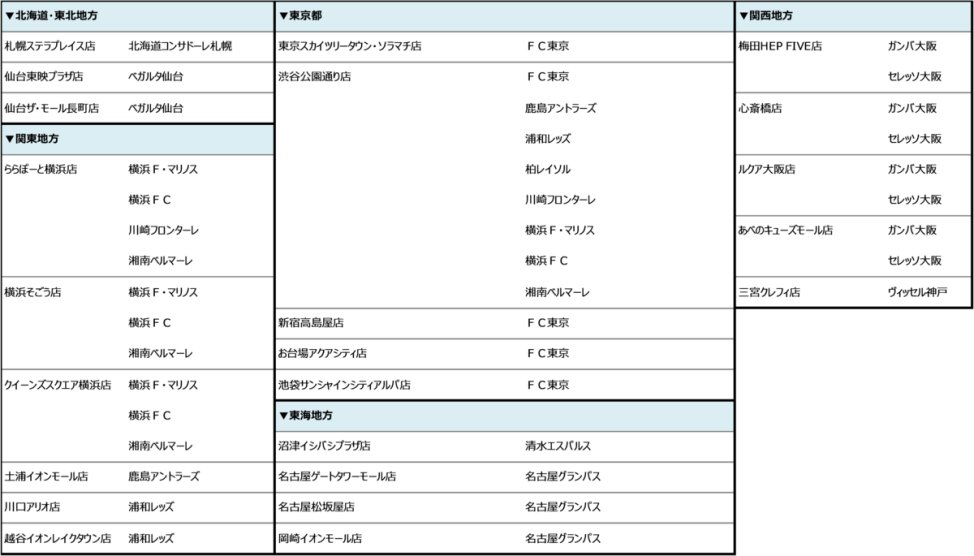 ▼北海道・東北地方

| | |
|---|---|
| 札幌ステラプレイス店 | 北海道コンサドーレ札幌 |
| 仙台東映プラザ店 | ベガルタ仙台 |
| 仙台ザ・モール長町店 | ベガルタ仙台 |

▼関東地方

| | |
|---|---|
| ららぽーと横浜店 | 横浜Ｆ・マリノス |
| | 横浜ＦＣ |
| | 川崎フロンターレ |
| | 湘南ベルマーレ |
| 横浜そごう店 | 横浜Ｆ・マリノス |
| | 横浜ＦＣ |
| | 湘南ベルマーレ |
| クイーンズスクエア横浜店 | 横浜Ｆ・マリノス |
| | 横浜ＦＣ |
| | 湘南ベルマーレ |
| 土浦イオンモール店 | 鹿島アントラーズ |
| 川口アリオ店 | 浦和レッズ |
| 越谷イオンレイクタウン店 | 浦和レッズ |

▼東京都

| | |
|---|---|
| 東京スカイツリータウン・ソラマチ店 | ＦＣ東京 |
| 渋谷公園通り店 | ＦＣ東京 |
| | 鹿島アントラーズ |
| | 浦和レッズ |
| | 柏レイソル |
| | 川崎フロンターレ |
| | 横浜Ｆ・マリノス |
| | 横浜ＦＣ |
| | 湘南ベルマーレ |
| 新宿高島屋店 | ＦＣ東京 |
| お台場アクアシティ店 | ＦＣ東京 |
| 池袋サンシャインシティアルパ店 | ＦＣ東京 |

▼東海地方

| | |
|---|---|
| 沼津イシバシプラザ店 | 清水エスパルス |
| 名古屋ゲートタワーモール店 | 名古屋グランパス |
| 名古屋松坂屋店 | 名古屋グランパス |
| 岡崎イオンモール店 | 名古屋グランパス |

▼関西地方

| | |
|---|---|
| 梅田HEP FIVE店 | ガンバ大阪 |
| | セレッソ大阪 |
| 心斎橋店 | ガンバ大阪 |
| | セレッソ大阪 |
| ルクア大阪店 | ガンバ大阪 |
| | セレッソ大阪 |
| あべのキューズモール店 | ガンバ大阪 |
| | セレッソ大阪 |
| 三宮クレフィ店 | ヴィッセル神戸 |